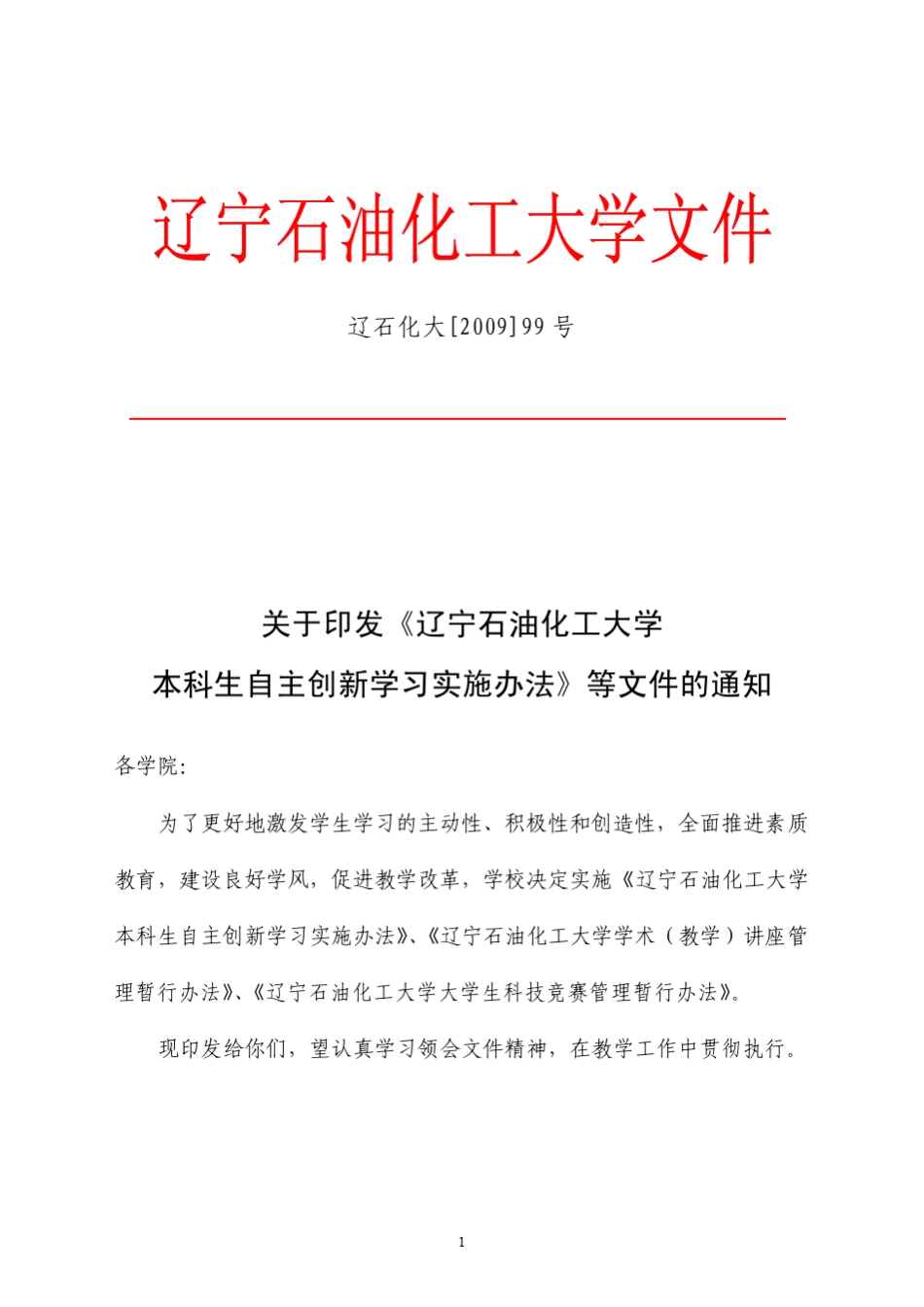 辽宁石油化工大学文件

辽石化大[2009]99 号

关于印发《辽宁石油化工大学
本科生自主创新学习实施办法》等文件的通知

各学院:

为了更好地激发学生学习的主动性、积极性和创造性，全面推进素质教育，建设良好学风，促进教学改革，学校决定实施《辽宁石油化工大学本科生自主创新学习实施办法》、《辽宁石油化工大学学术（教学）讲座管理暂行办法》、《辽宁石油化工大学大学生科技竞赛管理暂行办法》。

现印发给你们，望认真学习领会文件精神，在教学工作中贯彻执行。

1